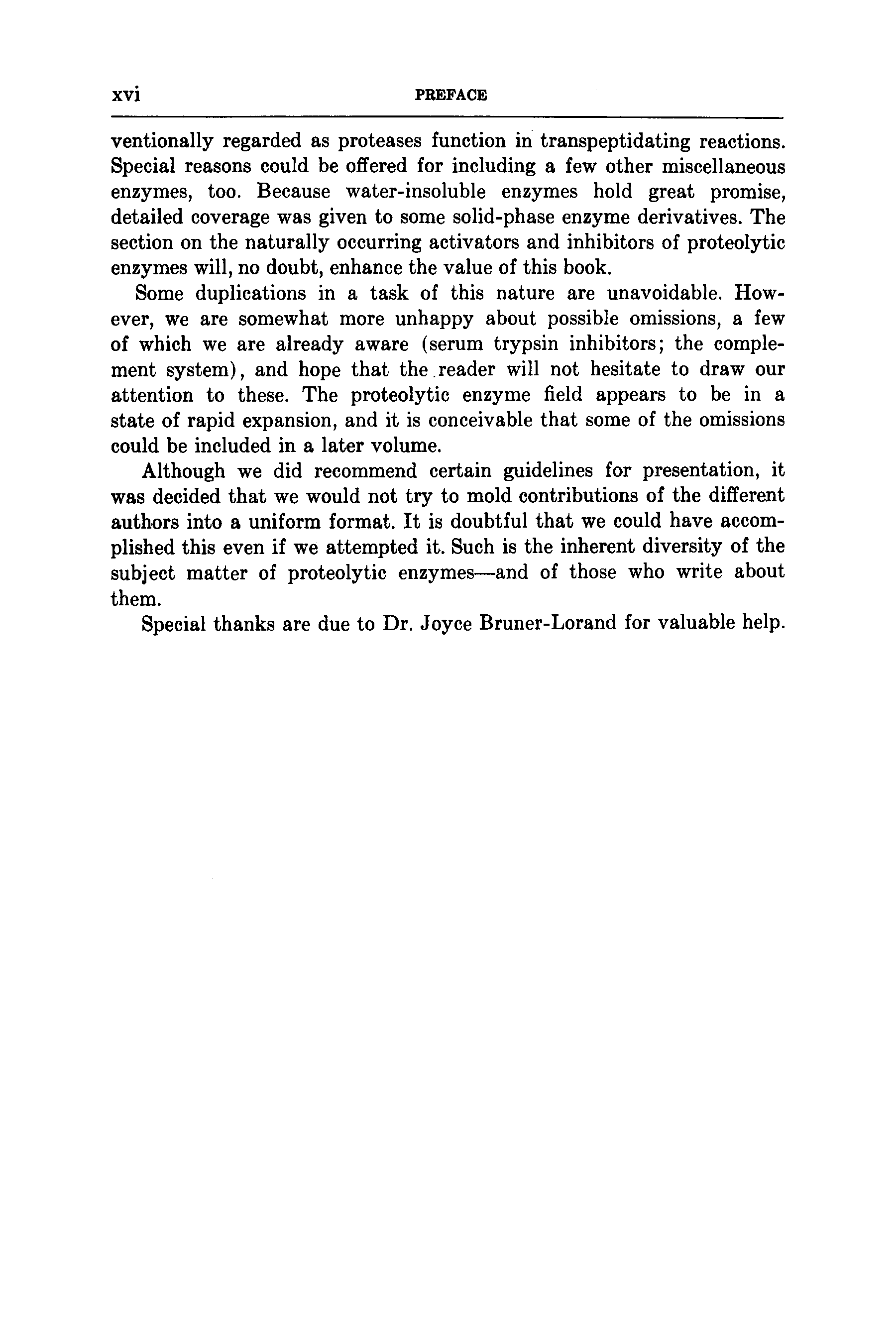 xvi PREFACE

ventionally regarded as proteases function in transpeptidating reactions. Special reasons could be offered for including a few other miscellaneous enzymes, too. Because water-insoluble enzymes hold great promise, detailed coverage was given to some solid-phase enzyme derivatives. The section on the naturally occurring activators and inhibitors of proteolytic enzymes will, no doubt, enhance the value of this book.

Some duplications in a task of this nature are unavoidable. However, we are somewhat more unhappy about possible omissions, a few of which we are already aware (serum trypsin inhibitors; the complement system), and hope that the reader will not hesitate to draw our attention to these. The proteolytic enzyme field appears to be in a state of rapid expansion, and it is conceivable that some of the omissions could be included in a later volume.

Although we did recommend certain guidelines for presentation, it was decided that we would not try to mold contributions of the different authors into a uniform format. It is doubtful that we could have accomplished this even if we attempted it. Such is the inherent diversity of the subject matter of proteolytic enzymes—and of those who write about them.

Special thanks are due to Dr. Joyce Bruner-Lorand for valuable help.